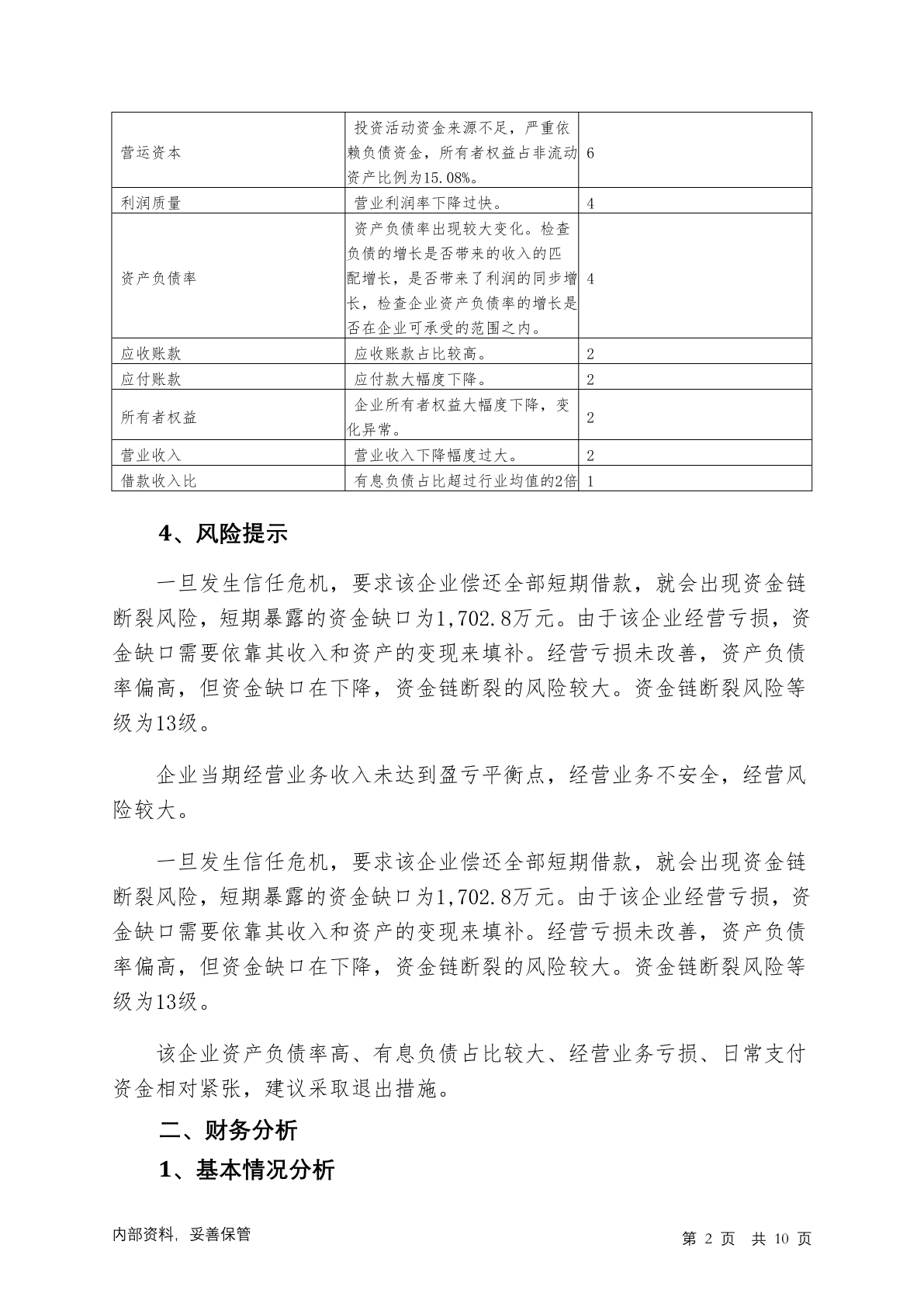 | | | |
|---|---|---|
| 营运资本 | 投资活动资金来源不足，严重依赖负债资金，所有者权益占非流动资产比例为15.08%。 | 6 |
| 利润质量 | 营业利润率下降过快。 | 4 |
| 资产负债率 | 资产负债率出现较大变化。检查负债的增长是否带来的收入的匹配增长，是否带来了利润的同步增长，检查企业资产负债率的增长是否在企业可承受的范围之内。 | 4 |
| 应收账款 | 应收账款占比较高。 | 2 |
| 应付账款 | 应付款大幅度下降。 | 2 |
| 所有者权益 | 企业所有者权益大幅度下降，变化异常。 | 2 |
| 营业收入 | 营业收入下降幅度过大。 | 2 |
| 借款收入比 | 有息负债占比超过行业均值的2倍 | 1 |

4、风险提示

一旦发生信任危机，要求该企业偿还全部短期借款，就会出现资金链断裂风险，短期暴露的资金缺口为1,702.8万元。由于该企业经营亏损，资金缺口需要依靠其收入和资产的变现来填补。经营亏损未改善，资产负债率偏高，但资金缺口在下降，资金链断裂的风险较大。资金链断裂风险等级为13级。

企业当期经营业务收入未达到盈亏平衡点，经营业务不安全，经营风险较大。

一旦发生信任危机，要求该企业偿还全部短期借款，就会出现资金链断裂风险，短期暴露的资金缺口为1,702.8万元。由于该企业经营亏损，资金缺口需要依靠其收入和资产的变现来填补。经营亏损未改善，资产负债率偏高，但资金缺口在下降，资金链断裂的风险较大。资金链断裂风险等级为13级。

该企业资产负债率高、有息负债占比较大、经营业务亏损、日常支付资金相对紧张，建议采取退出措施。

二、财务分析

1、基本情况分析

内部资料，妥善保管

第 2 页 共 10 页